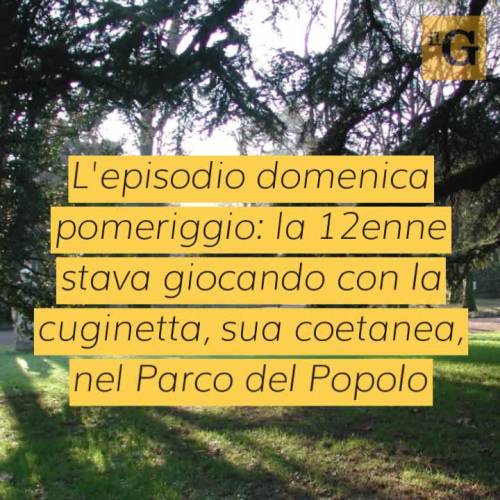 il G

L'episodio domenica pomeriggio: la 12enne stava giocando con la cuginetta, sua coetanea, nel Parco del Popolo